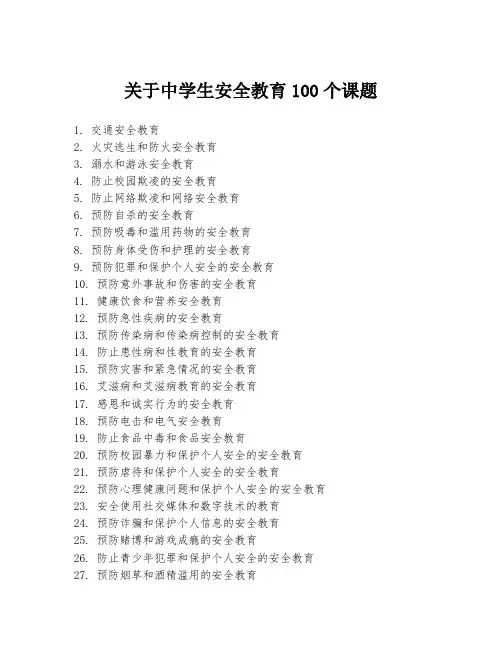 关于中学生安全教育 100 个课题

1. 交通安全教育
2. 火灾逃生和防火安全教育
3. 溺水和游泳安全教育
4. 防止校园欺凌的安全教育
5. 防止网络欺凌和网络安全教育
6. 预防自杀的安全教育
7. 预防吸毒和滥用药物的安全教育
8. 预防身体受伤和护理的安全教育
9. 预防犯罪和保护个人安全的安全教育
10. 预防意外事故和伤害的安全教育
11. 健康饮食和营养安全教育
12. 预防急性疾病的安全教育
13. 预防传染病和传染病控制的安全教育
14. 防止患性病和性教育的安全教育
15. 预防灾害和紧急情况的安全教育
16. 艾滋病和艾滋病教育的安全教育
17. 感恩和诚实行为的安全教育
18. 预防电击和电气安全教育
19. 防止食品中毒和食品安全教育
20. 预防校园暴力和保护个人安全的安全教育
21. 预防虐待和保护个人安全的安全教育
22. 预防心理健康问题和保护个人安全的安全教育
23. 安全使用社交媒体和数字技术的教育
24. 预防诈骗和保护个人信息的安全教育
25. 预防赌博和游戏成瘾的安全教育
26. 防止青少年犯罪和保护个人安全的安全教育
27. 预防烟草和酒精滥用的安全教育